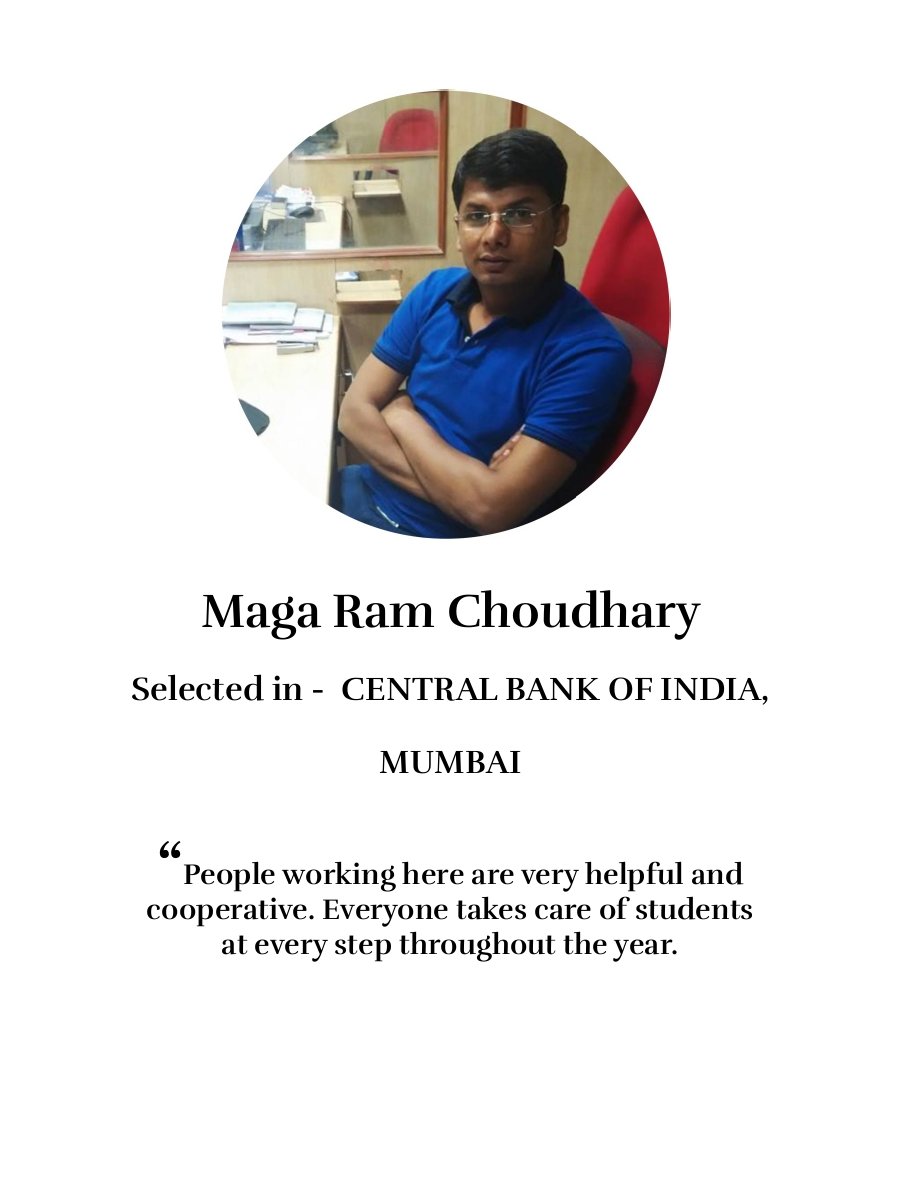 Maga Ram Choudhary

Selected in - CENTRAL BANK OF INDIA, MUMBAI

“People working here are very helpful and cooperative. Everyone takes care of students at every step throughout the year.